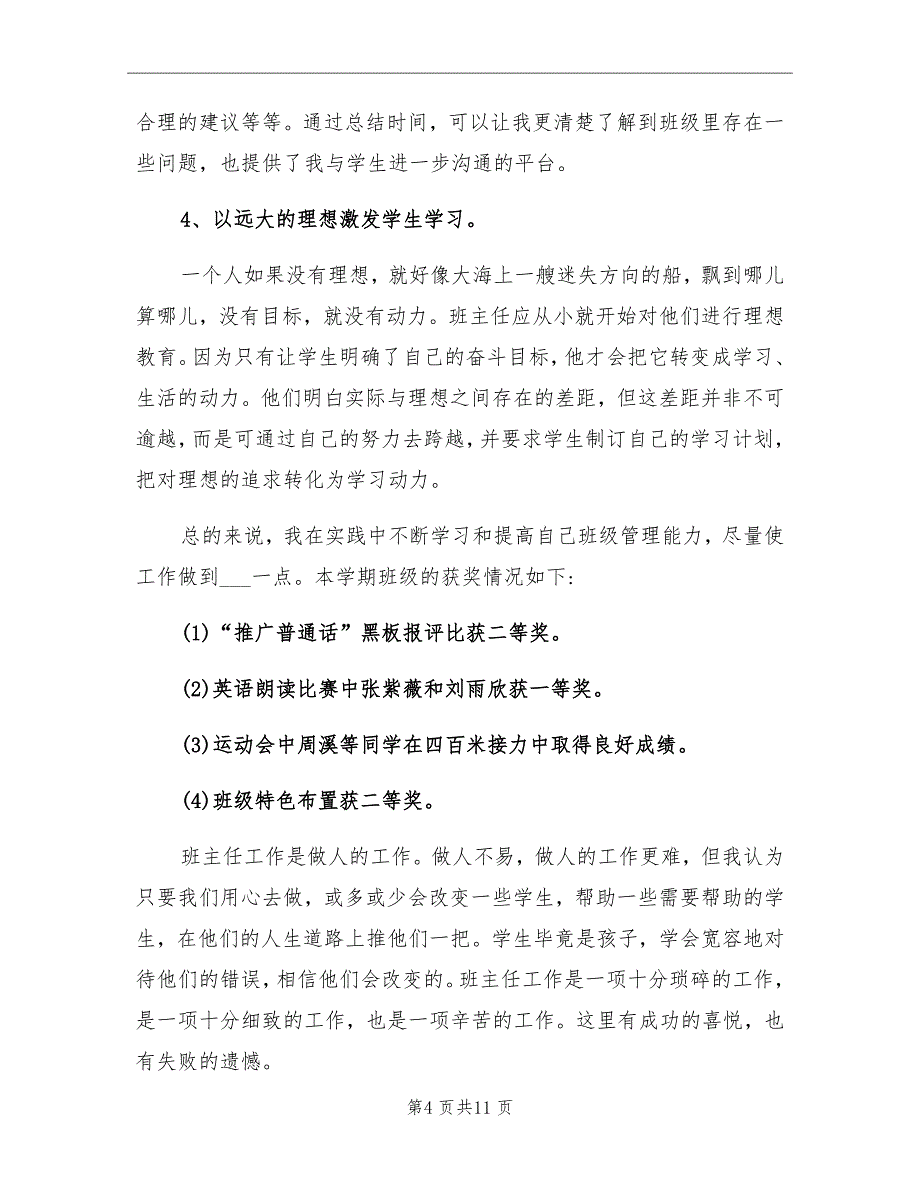 合理的建议等等。通过总结时间，可以让我更清楚了解到班级里存在一些问题，也提供了我与学生进一步沟通的平台。

4、以远大的理想激发学生学习。

一个人如果没有理想，就好像大海上一艘迷失方向的船，飘到哪儿算哪儿，没有目标，就没有动力。班主任应从小就开始对他们进行理想教育。因为只有让学生明确了自己的奋斗目标，他才会把它转变成学习、生活的动力。他们明白实际与理想之间存在的差距，但这差距并非不可逾越，而是可通过自己的努力去跨越，并要求学生制订自己的学习计划，把对理想的追求转化为学习动力。

总的来说，我在实践中不断学习和提高自己班级管理能力，尽量使工作做到___一点。本学期班级的获奖情况如下:

(1)“推广普通话”黑板报评比获二等奖。

(2)英语朗读比赛中张紫薇和刘雨欣获一等奖。

(3)运动会中周溪等同学在四百米接力中取得良好成绩。

(4)班级特色布置获二等奖。

班主任工作是做人的工作。做人不易，做人的工作更难，但我认为只要我们用心去做，或多或少会改变一些学生，帮助一些需要帮助的学生，在他们的人生道路上推他们一把。学生毕竟是孩子，学会宽容地对待他们的错误，相信他们会改变的。班主任工作是一项十分琐碎的工作，是一项十分细致的工作，也是一项辛苦的工作。这里有成功的喜悦，也有失败的遗憾。

第4页共11页